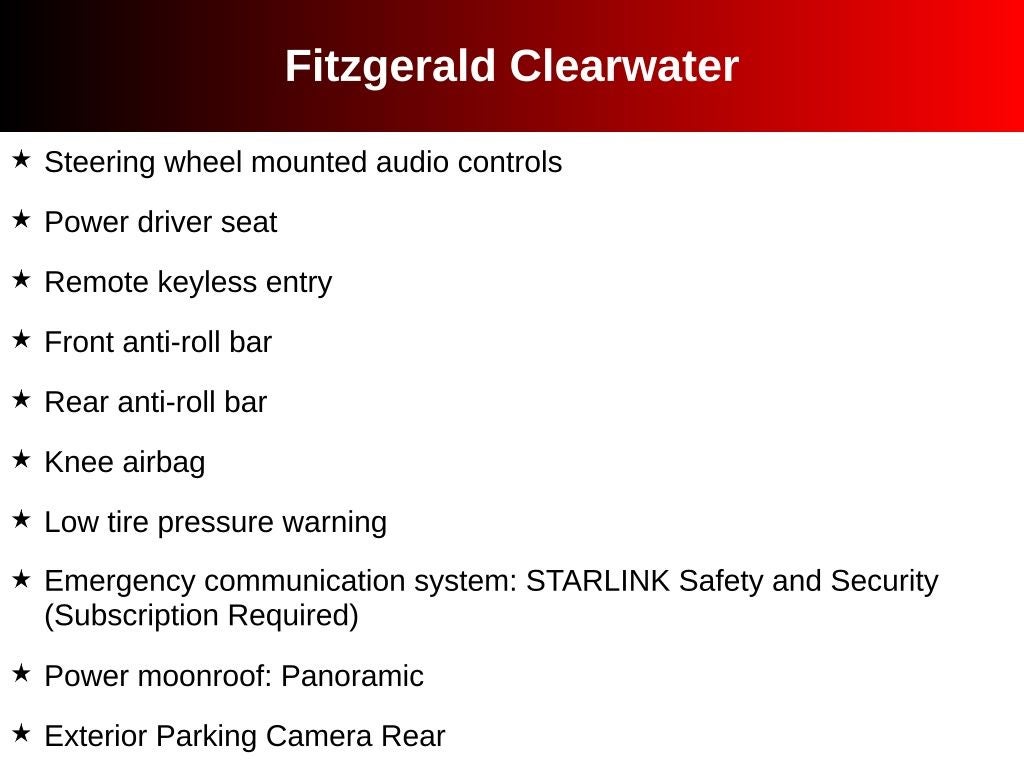 Fitzgerald Clearwater

★ Steering wheel mounted audio controls

★ Power driver seat

★ Remote keyless entry

★ Front anti-roll bar

★ Rear anti-roll bar

★ Knee airbag

★ Low tire pressure warning

★ Emergency communication system: STARLINK Safety and Security (Subscription Required)

★ Power moonroof: Panoramic

★ Exterior Parking Camera Rear